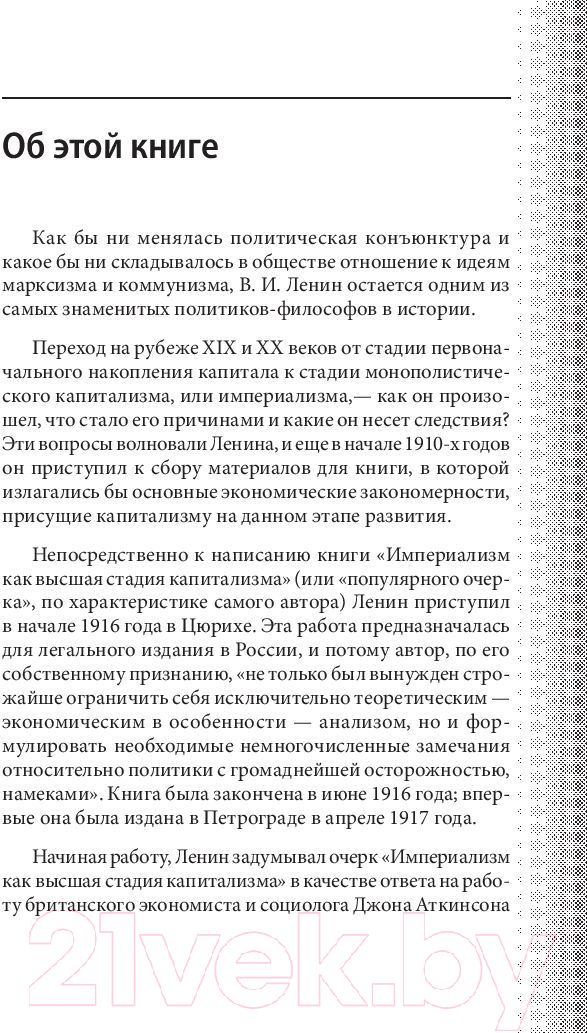 Об этой книге

Как бы ни менялась политическая конъюнктура и какое бы ни складывалось в обществе отношение к идеям марксизма и коммунизма, В. И. Ленин остается одним из самых знаменитых политиков-философов в истории.

Переход на рубеже XIX и XX веков от стадии первоначального накопления капитала к стадии монополистического капитализма, или империализма,— как он произошел, что стало его причинами и какие он несет следствия? Эти вопросы волновали Ленина, и еще в начале 1910-х годов он приступил к сбору материалов для книги, в которой излагались бы основные экономические закономерности, присущие капитализму на данном этапе развития.

Непосредственно к написанию книги «Империализм как высшая стадия капитализма» (или «популярного очерка», по характеристике самого автора) Ленин приступил в начале 1916 года в Цюрихе. Эта работа предназначалась для легального издания в России, и потому автор, по его собственному признанию, «не только был вынужден строжайше ограничить себя исключительно теоретическим — экономическим в особенности — анализом, но и формулировать необходимые немногочисленные замечания относительно политики с громаднейшей осторожностью, намеками». Книга была закончена в июне 1916 года; впервые она была издана в Петрограде в апреле 1917 года.

Начиная работу, Ленин задумывал очерк «Империализм как высшая стадия капитализма» в качестве ответа на работу британского экономиста и социолога Джона Аткинсона

21vek.by